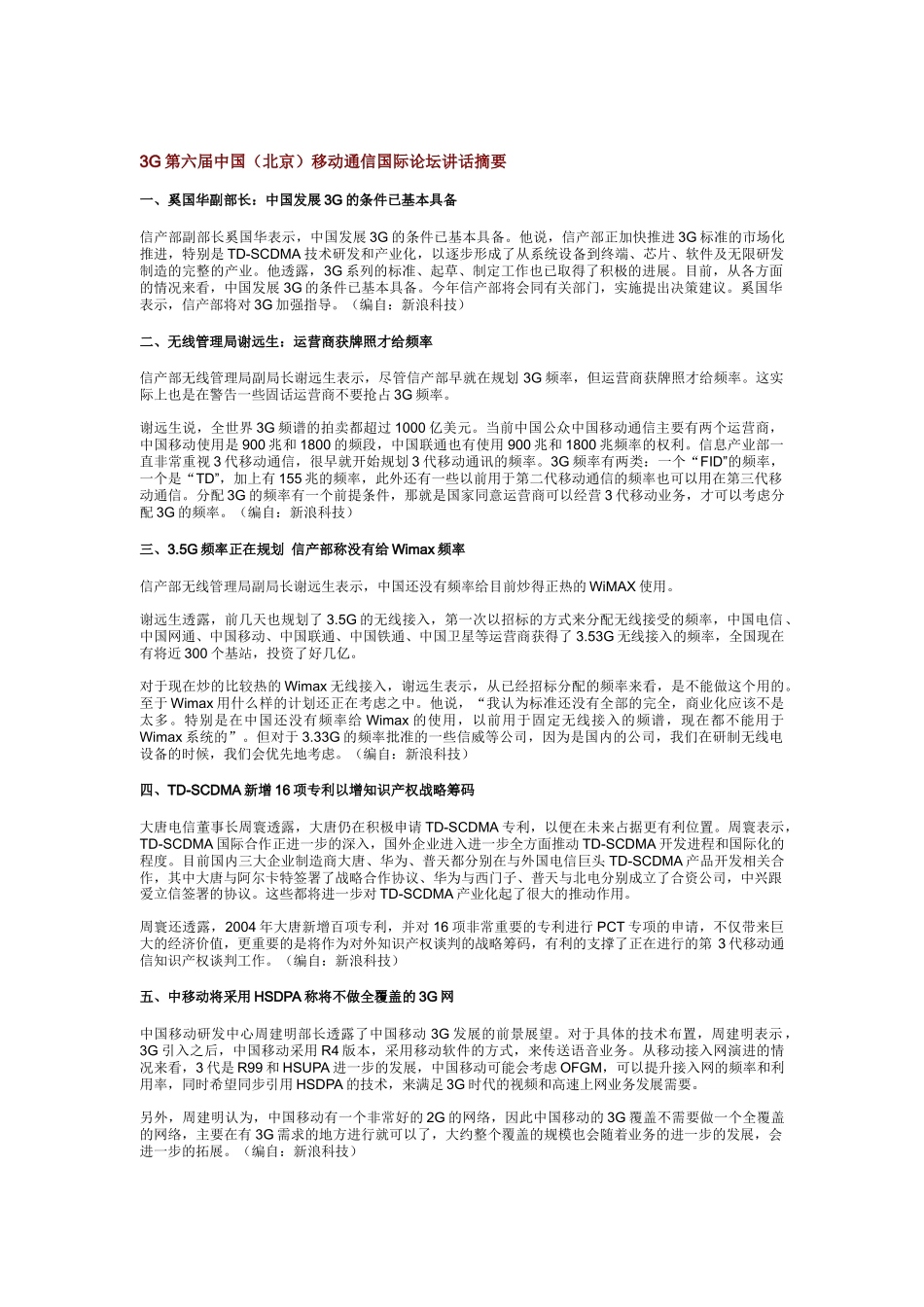 3G 第六届中国（北京）移动通信国际论坛讲话摘要

一、奚国华副部长：中国发展 3G 的条件已基本具备

信产部副部长奚国华表示，中国发展 3G 的条件已基本具备。他说，信产部正加快推进 3G 标准的市场化推进，特别是 TD-SCDMA 技术研发和产业化，以逐步形成了从系统设备到终端、芯片、软件及无限研发制造的完整的产业。他透露，3G 系列的标准、起草、制定工作也已取得了积极的进展。目前，从各方面的情况来看，中国发展 3G 的条件已基本具备。今年信产部将会同有关部门，实施提出决策建议。奚国华表示，信产部将对 3G 加强指导。（编自：新浪科技）

二、无线管理局谢远生：运营商获牌照才给频率

信产部无线管理局副局长谢远生表示，尽管信产部早就在规划 3G 频率，但运营商获牌照才给频率。这实际上也是在警告一些固话运营商不要抢占 3G 频率。

谢远生说，全世界 3G 频谱的拍卖都超过 1000 亿美元。当前中国公众中国移动通信主要有两个运营商，中国移动使用是 900 兆和 1800 的频段，中国联通也有使用 900 兆和 1800 兆频率的权利。信息产业部一直非常重视 3 代移动通信，很早就开始规划 3 代移动通讯的频率。3G 频率有两类：一个“FID”的频率，一个是“TD”，加上有 155 兆的频率，此外还有一些以前用于第二代移动通信的频率也可以用在第三代移动通信。分配 3G 的频率有一个前提条件，那就是国家同意运营商可以经营 3 代移动业务，才可以考虑分配 3G 的频率。（编自：新浪科技）

三、3.5G 频率正在规划 信产部称没有给 Wimax 频率

信产部无线管理局副局长谢远生表示，中国还没有频率给目前炒得正热的 WiMAX 使用。

谢远生透露，前几天也规划了 3.5G 的无线接入，第一次以招标的方式来分配无线接受的频率，中国电信、中国网通、中国移动、中国联通、中国铁通、中国卫星等运营商获得了 3.53G 无线接入的频率，全国现在有将近 300 个基站，投资了好几亿。

对于现在炒的比较热的 Wimax 无线接入，谢远生表示，从已经招标分配的频率来看，是不能做这个用的。至于 Wimax 用什么样的计划还正在考虑之中。他说，“我认为标准还没有全部的完全，商业化应该不是太多。特别是在中国还没有频率给 Wimax 的使用，以前用于固定无线接入的频谱，现在都不能用于 Wimax 系统的”。但对于 3.33G 的频率批准的一些信威等公司，因为是国内的公司，我们在研制无线电设备的时候，我们会优先地考虑。（编自：新浪科技）

四、TD-SCDMA 新增 16 项专利以增知识产权战略筹码

大唐电信董事长周寰透露，大唐仍在积极申请 TD-SCDMA 专利，以便在未来占据更有利位置。周寰表示，TD-SCDMA 国际合作正进一步的深入，国外企业进入进一步全方面推动 TD-SCDMA 开发进程和国际化的程度。目前国内三大企业制造商大唐、华为、普天都分别在与外国电信巨头 TD-SCDMA 产品开发相关合作，其中大唐与阿尔卡特签署了战略合作协议、华为与西门子、普天与北电分别成立了合资公司，中兴跟爱立信签署的协议。这些都将进一步对 TD-SCDMA 产业化起了很大的推动作用。

周寰还透露，2004 年大唐新增百项专利，并对 16 项非常重要的专利进行 PCT 专项的申请，不仅带来巨大的经济价值，更重要的是将作为对外知识产权谈判的战略筹码，有利的支撑了正在进行的第 3 代移动通信知识产权谈判工作。（编自：新浪科技）

五、中移动将采用 HSDPA 称将不做全覆盖的 3G 网

中国移动研发中心周建明部长透露了中国移动 3G 发展的前景展望。对于具体的技术布置，周建明表示，3G 引入之后，中国移动采用 R4 版本，采用移动软件的方式，来传送语音业务。从移动接入网演进的情况来看，3 代是 R99 和 HSUPA 进一步的发展，中国移动可能会考虑 OFGM，可以提升接入网的频率和利用率，同时希望同步引用 HSDPA 的技术，来满足 3G 时代的视频和高速上网业务发展需要。

另外，周建明认为，中国移动有一个非常好的 2G 的网络，因此中国移动的 3G 覆盖不需要做一个全覆盖的网络，主要在有 3G 需求的地方进行就可以了，大约整个覆盖的规模也会随着业务的进一步的发展，会进一步的拓展。（编自：新浪科技）